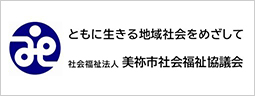 ともに生きる地域社会をめざして

社会福祉法人 美祢市社会福祉協議会